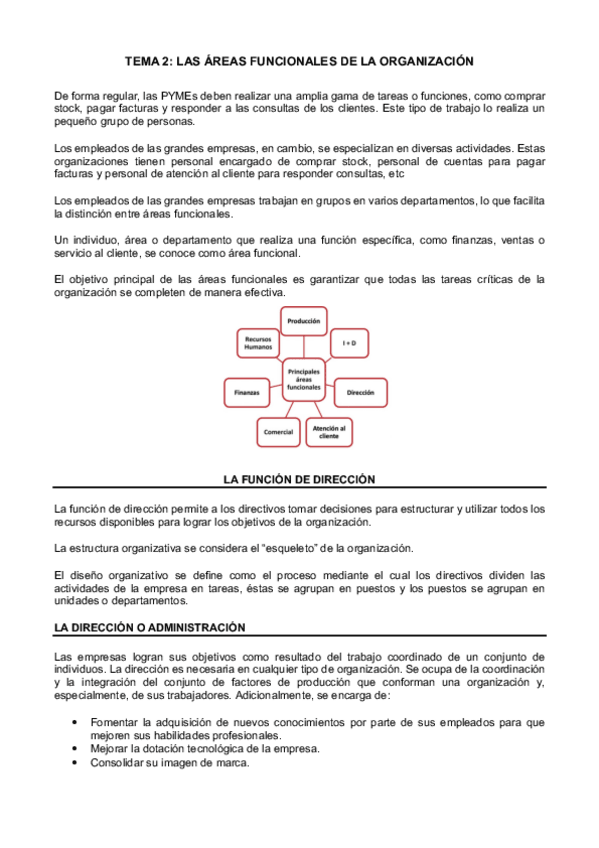 TEMA 2: LAS ÁREAS FUNCIONALES DE LA ORGANIZACIÓN

De forma regular, las PYMEs deben realizar una amplia gama de tareas o funciones, como comprar stock, pagar facturas y responder a las consultas de los clientes. Este tipo de trabajo lo realiza un pequeño grupo de personas.

Los empleados de las grandes empresas, en cambio, se especializan en diversas actividades. Estas organizaciones tienen personal encargado de comprar stock, personal de cuentas para pagar facturas y personal de atención al cliente para responder consultas, etc

Los empleados de las grandes empresas trabajan en grupos en varios departamentos, lo que facilita la distinción entre áreas funcionales.

Un individuo, área o departamento que realiza una función específica, como finanzas, ventas o servicio al cliente, se conoce como área funcional.

El objetivo principal de las áreas funcionales es garantizar que todas las tareas críticas de la organización se completen de manera efectiva.

Producción
Recursos Humanos
I + D
Principales áreas funcionales
Finanzas
Dirección
Comercial
Atención al cliente

LA FUNCIÓN DE DIRECCIÓN

La función de dirección permite a los directivos tomar decisiones para estructurar y utilizar todos los recursos disponibles para lograr los objetivos de la organización.

La estructura organizativa se considera el "esqueleto" de la organización.

El diseño organizativo se define como el proceso mediante el cual los directivos dividen las actividades de la empresa en tareas, éstas se agrupan en puestos y los puestos se agrupan en unidades o departamentos.

LA DIRECCIÓN O ADMINISTRACIÓN

Las empresas logran sus objetivos como resultado del trabajo coordinado de un conjunto de individuos. La dirección es necesaria en cualquier tipo de organización. Se ocupa de la coordinación y la integración del conjunto de factores de producción que conforman una organización y, especialmente, de sus trabajadores. Adicionalmente, se encarga de:

• Fomentar la adquisición de nuevos conocimientos por parte de sus empleados para que mejoren sus habilidades profesionales.
• Mejorar la dotación tecnológica de la empresa.
• Consolidar su imagen de marca.